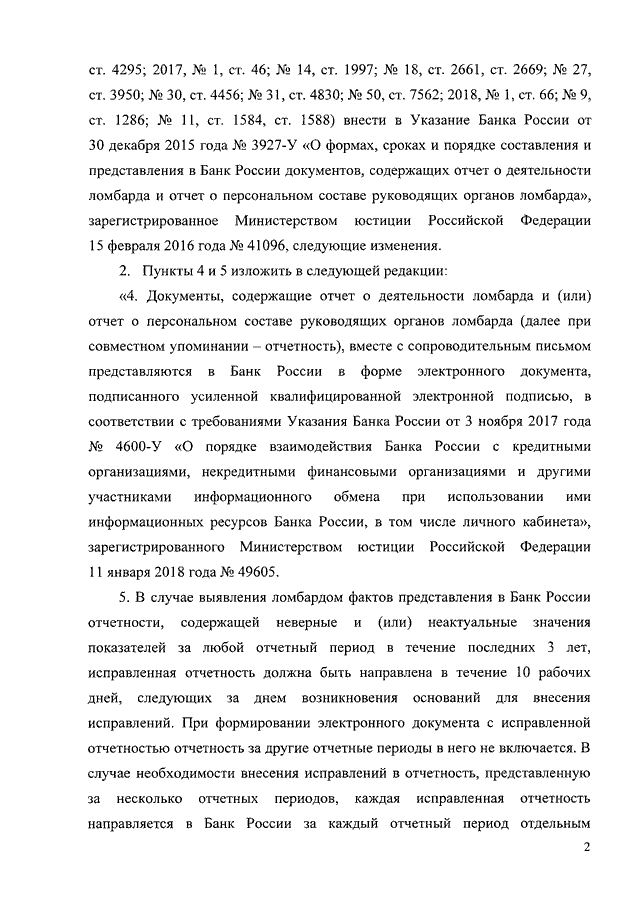 ст. 4295; 2017, № 1, ст. 46; № 14, ст. 1997; № 18, ст. 2661, ст. 2669; № 27, ст. 3950; № 30, ст. 4456; № 31, ст. 4830; № 50, ст. 7562; 2018, № 1, ст. 66; № 9, ст. 1286; № 11, ст. 1584, ст. 1588) внести в Указание Банка России от 30 декабря 2015 года № 3927-У «О формах, сроках и порядке составления и представления в Банк России документов, содержащих отчет о деятельности ломбарда и отчет о персональном составе руководящих органов ломбарда», зарегистрированное Министерством юстиции Российской Федерации 15 февраля 2016 года № 41096, следующие изменения.

2. Пункты 4 и 5 изложить в следующей редакции:

«4. Документы, содержащие отчет о деятельности ломбарда и (или) отчет о персональном составе руководящих органов ломбарда (далее при совместном упоминании – отчетность), вместе с сопроводительным письмом представляются в Банк России в форме электронного документа, подписанного усиленной квалифицированной электронной подписью, в соответствии с требованиями Указания Банка России от 3 ноября 2017 года № 4600-У «О порядке взаимодействия Банка России с кредитными организациями, некредитными финансовыми организациями и другими участниками информационного обмена при использовании ими информационных ресурсов Банка России, в том числе личного кабинета», зарегистрированного Министерством юстиции Российской Федерации 11 января 2018 года № 49605.

5. В случае выявления ломбардом фактов представления в Банк России отчетности, содержащей неверные и (или) неактуальные значения показателей за любой отчетный период в течение последних 3 лет, исправленная отчетность должна быть направлена в течение 10 рабочих дней, следующих за днем возникновения оснований для внесения исправлений. При формировании электронного документа с исправленной отчетностью отчетность за другие отчетные периоды в него не включается. В случае необходимости внесения исправлений в отчетность, представленную за несколько отчетных периодов, каждая исправленная отчетность направляется в Банк России за каждый отчетный период отдельным

2